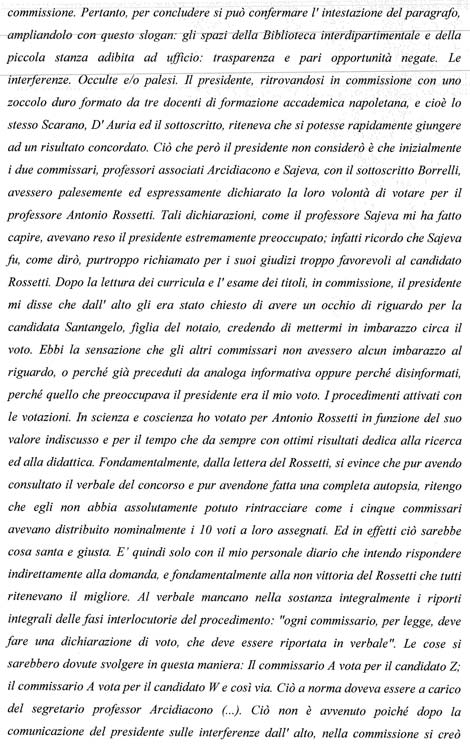 commissione. Pertanto, per concludere si può confermare l' intestazione del paragrafo, ampliandolo con questo slogan: gli spazi della Biblioteca interdipartimentale e della piccola stanza adibita ad ufficio: trasparenza e pari opportunità negate. Le interferenze. Occulte e/o palesi. Il presidente, ritrovandosi in commissione con uno zoccolo duro formato da tre docenti di formazione accademica napoletana, e cioè lo stesso Scarano, D' Auria ed il sottoscritto, riteneva che si potesse rapidamente giungere ad un risultato concordato. Ciò che però il presidente non considerò è che inizialmente i due commissari, professori associati Arcidiacono e Sajeva, con il sottoscritto Borrelli, avessero palesemente ed espressamente dichiarato la loro volontà di votare per il professore Antonio Rossetti. Tali dichiarazioni, come il professore Sajeva mi ha fatto capire, avevano reso il presidente estremamente preoccupato; infatti ricordo che Sajeva fu, come dirò, purtroppo richiamato per i suoi giudizi troppo favorevoli al candidato Rossetti. Dopo la lettura dei curricula e l' esame dei titoli, in commissione, il presidente mi disse che dall' alto gli era stato chiesto di avere un occhio di riguardo per la candidata Santangelo, figlia del notaio, credendo di mettermi in imbarazzo circa il voto. Ebbi la sensazione che gli altri commissari non avessero alcun imbarazzo al riguardo, o perché già preceduti da analoga informativa oppure perché disinformati, perché quello che preoccupava il presidente era il mio voto. I procedimenti attivati con le votazioni. In scienza e coscienza ho votato per Antonio Rossetti in funzione del suo valore indiscusso e per il tempo che da sempre con ottimi risultati dedica alla ricerca ed alla didattica. Fondamentalmente, dalla lettera del Rossetti, si evince che pur avendo consultato il verbale del concorso e pur avendone fatta una completa autopsia, ritengo che egli non abbia assolutamente potuto rintracciare come i cinque commissari avevano distribuito nominalmente i 10 voti a loro assegnati. Ed in effetti ciò sarebbe cosa santa e giusta. E' quindi solo con il mio personale diario che intendo rispondere indirettamente alla domanda, e fondamentalmente alla non vittoria del Rossetti che tutti ritenevano il migliore. Al verbale mancano nella sostanza integralmente i riporti integrali delle fasi interlocutorie del procedimento: "ogni commissario, per legge, deve fare una dichiarazione di voto, che deve essere riportata in verbale". Le cose si sarebbero dovute svolgere in questa maniera: Il commissario A vota per il candidato Z; il commissario A vota per il candidato W e così via. Ciò a norma doveva essere a carico del segretario professor Arcidiacono (...). Ciò non è avvenuto poiché dopo la comunicazione del presidente sulle interferenze dall' alto, nella commissione si creò